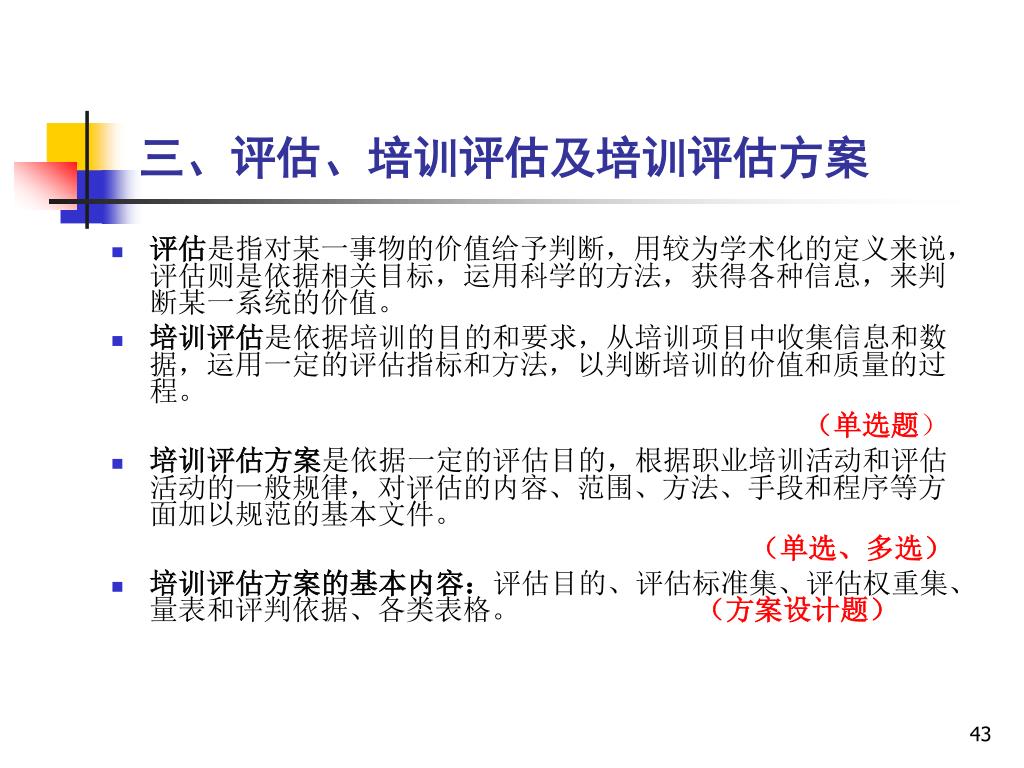 三、评估、培训评估及培训评估方案

• 评估是指对某一事物的价值给予判断，用较为学术化的定义来说，评估则是依据相关目标，运用科学的方法，获得各种信息，来判断某一系统的价值。

• 培训评估是依据培训的目的和要求，从培训项目中收集信息和数据，运用一定的评估指标和方法，以判断培训的价值和质量的过程。

（单选题）

• 培训评估方案是依据一定的评估目的，根据职业培训活动和评估活动的一般规律，对评估的内容、范围、方法、手段和程序等方面加以规范的基本文件。

（单选、多选）

• 培训评估方案的基本内容：评估目的、评估标准集、评估权重集、量表和评判依据、各类表格。 （方案设计题）

43